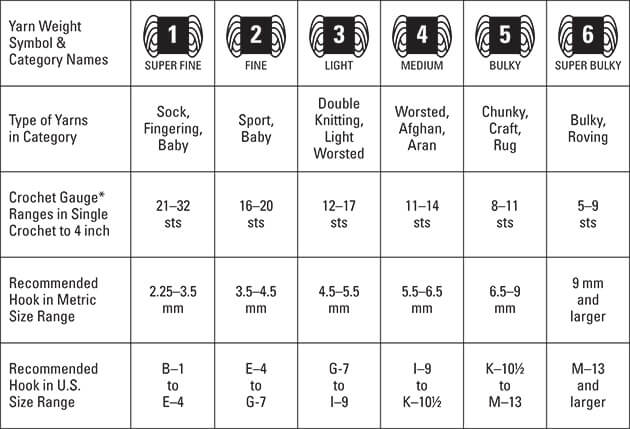 | Yarn Weight Symbol & Category Names | 1 SUPER FINE | 2 FINE | 3 LIGHT | 4 MEDIUM | 5 BULKY | 6 SUPER BULKY |
|---|---|---|---|---|---|---|
| Type of Yarns in Category | Sock, Fingering, Baby | Sport, Baby | Double Knitting, Light Worsted | Worsted, Afghan, Aran | Chunky, Craft, Rug | Bulky, Roving |
| Crochet Gauge* Ranges in Single Crochet to 4 inch | 21–32 sts | 16–20 sts | 12–17 sts | 11–14 sts | 8–11 sts | 5–9 sts |
| Recommended Hook in Metric Size Range | 2.25–3.5 mm | 3.5–4.5 mm | 4.5–5.5 mm | 5.5–6.5 mm | 6.5–9 mm | 9 mm and larger |
| Recommended Hook in U.S. Size Range | B–1 to E–4 | E–4 to G-7 | G-7 to I–9 | I–9 to K–10½ | K–10½ to M–13 | M–13 and larger |